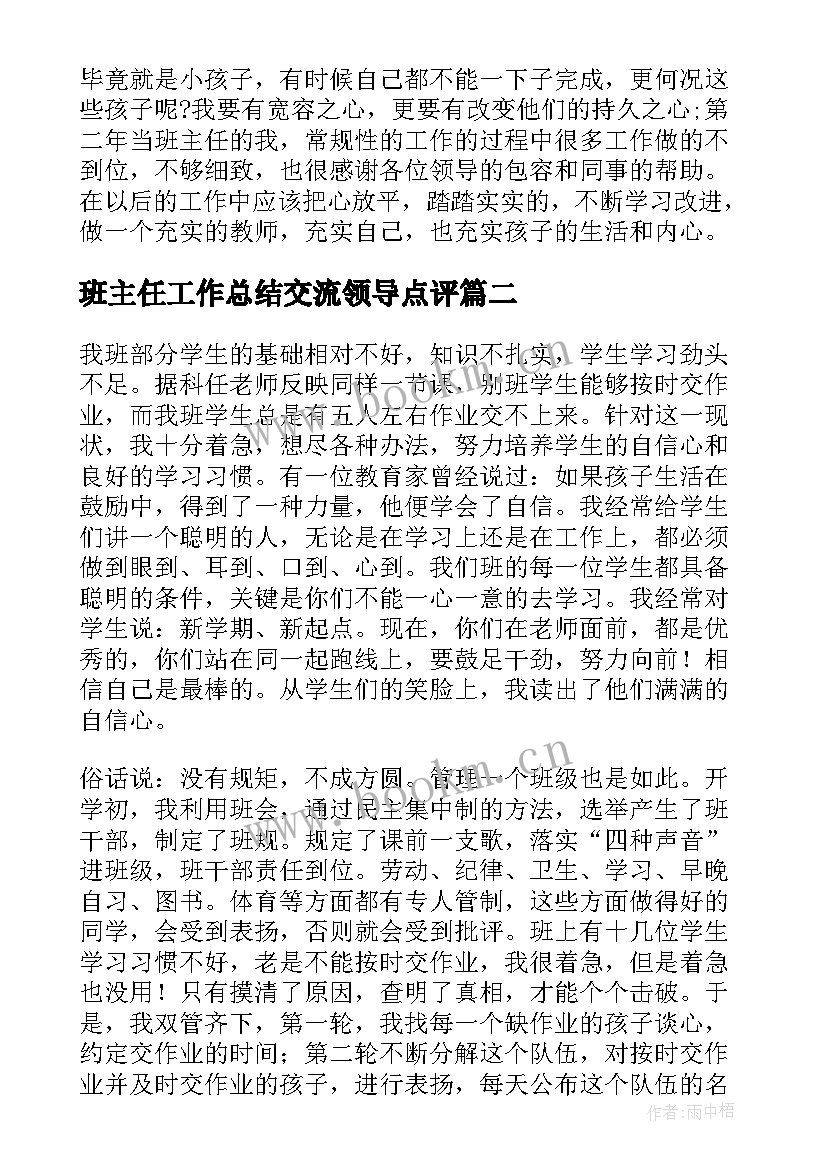 毕竟就是小孩子，有时候自己都不能一下子完成，更何况这些孩子呢?我要有宽容之心，更要有改变他们的持久之心;第二年当班主任的我，常规性的工作的过程中很多工作做的不到位，不够细致，也很感谢各位领导的包容和同事的帮助。在以后的工作中应该把心放平，踏踏实实的，不断学习改进，做一个充实的教师，充实自己，也充实孩子的生活和内心。

班主任工作总结交流领导点评篇二

我班部分学生的基础相对不好，知识不扎实，学生学习劲头不足。据科任老师反映同样一节课，别班学生能够按时交作业，而我班学生总是有五人左右作业交不上来。针对这一现状，我十分着急，想尽各种办法，努力培养学生的自信心和良好的学习习惯。有一位教育家曾经说过：如果孩子生活在鼓励中，得到了一种力量，他便学会了自信。我经常给学生们讲一个聪明的人，无论是在学习上还是在工作上，都必须做到眼到、耳到、口到、心到。我们班的每一位学生都具备聪明的条件，关键是你们不能一心一意的去学习。我经常对学生说：新学期、新起点。现在，你们在老师面前，都是优秀的，你们站在同一起跑线上，要鼓足干劲，努力向前！相信自己是最棒的。从学生们的笑脸上，我读出了他们满满的自信心。

俗话说：没有规矩，不成方圆。管理一个班级也是如此。开学初，我利用班会，通过民主集中制的方法，选举产生了班干部，制定了班规。规定了课前一支歌，落实“四种声音”进班级，班干部责任到位。劳动、纪律、卫生、学习、早晚自习、图书。体育等方面都有专人管制，这些方面做得好的同学，会受到表扬，否则就会受到批评。班上有十几位学生学习习惯不好，老是不能按时交作业，我很着急，但是着急也没用！只有摸清了原因，查明了真相，才能个个击破。于是，我双管齐下，第一轮，我找每一个缺作业的孩子谈心，约定交作业的时间；第二轮不断分解这个队伍，对按时交作业并及时交作业的孩子，进行表扬，每天公布这个队伍的名

作者:雨中梧